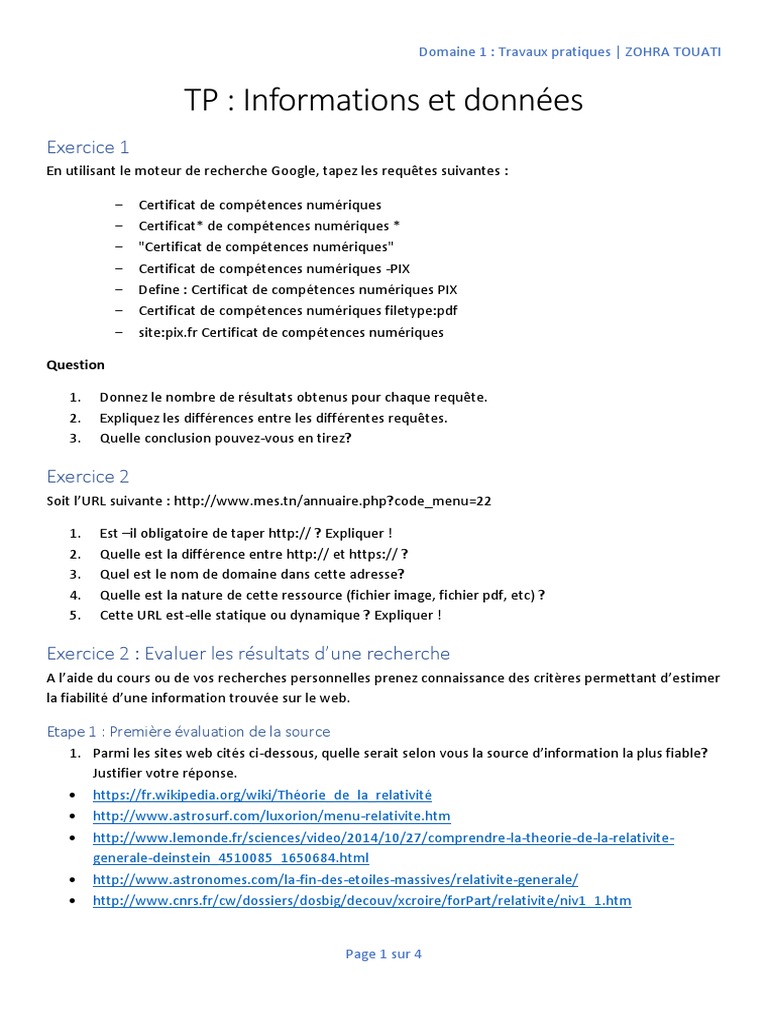 Domaine 1 : Travaux pratiques | ZOHRA TOUATI

TP : Informations et données

Exercice 1

En utilisant le moteur de recherche Google, tapez les requêtes suivantes :

– Certificat de compétences numériques
– Certificat* de compétences numériques *
– "Certificat de compétences numériques"
– Certificat de compétences numériques -PIX
– Define : Certificat de compétences numériques PIX
– Certificat de compétences numériques filetype:pdf
– site:pix.fr Certificat de compétences numériques

Question

1. Donnez le nombre de résultats obtenus pour chaque requête.
2. Expliquez les différences entre les différentes requêtes.
3. Quelle conclusion pouvez-vous en tirez?

Exercice 2

Soit l'URL suivante : http://www.mes.tn/annuaire.php?code_menu=22

1. Est –il obligatoire de taper http:// ? Expliquer !
2. Quelle est la différence entre http:// et https:// ?
3. Quel est le nom de domaine dans cette adresse?
4. Quelle est la nature de cette ressource (fichier image, fichier pdf, etc) ?
5. Cette URL est-elle statique ou dynamique ? Expliquer !

Exercice 2 : Evaluer les résultats d'une recherche

A l'aide du cours ou de vos recherches personnelles prenez connaissance des critères permettant d'estimer la fiabilité d'une information trouvée sur le web.

Etape 1 : Première évaluation de la source

1. Parmi les sites web cités ci-dessous, quelle serait selon vous la source d'information la plus fiable? Justifier votre réponse.

• https://fr.wikipedia.org/wiki/Théorie_de_la_relativité
• http://www.astrosurf.com/luxorion/menu-relativite.htm
• http://www.lemonde.fr/sciences/video/2014/10/27/comprendre-la-theorie-de-la-relativite-generale-deinstein_4510085_1650684.html
• http://www.astronomes.com/la-fin-des-etoiles-massives/relativite-generale/
• http://www.cnrs.fr/cw/dossiers/dosbig/decouv/xcroire/forPart/relativite/niv1_1.htm

Page 1 sur 4